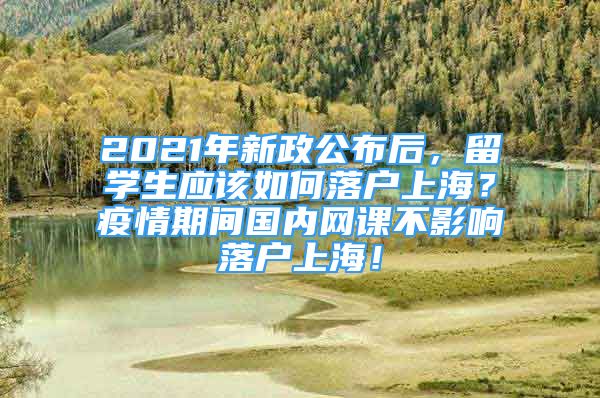 2021年新政公布后，留学生应该如何落户上海？疫情期间国内网课不影响落户上海！